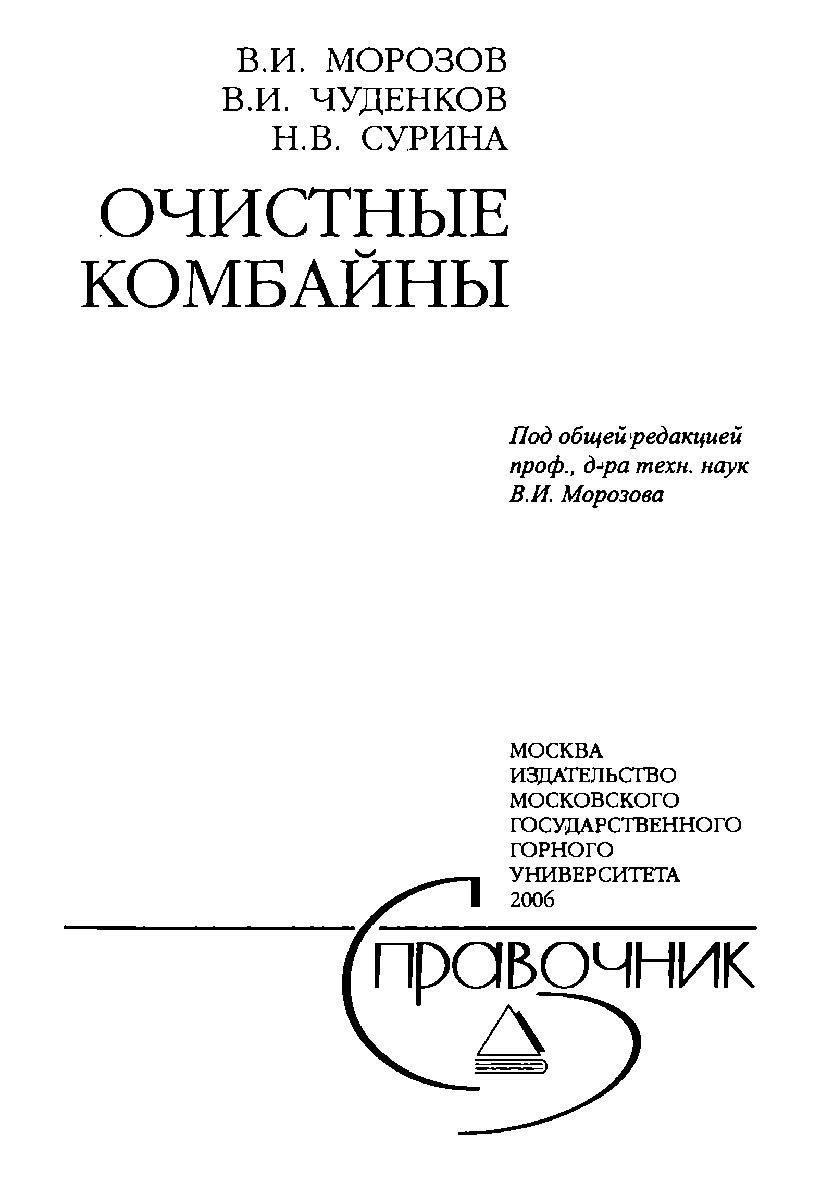 В.И. МОРОЗОВ
В.И. ЧУДЕНКОВ
Н.В. СУРИНА

ОЧИСТНЫЕ КОМБАЙНЫ

Под общей редакцией проф., д-ра техн. наук В.И. Морозова

МОСКВА
ИЗДАТЕЛЬСТВО
МОСКОВСКОГО
ГОСУДАРСТВЕННОГО
ГОРНОГО
УНИВЕРСИТЕТА
2006

СПРАВОЧНИК